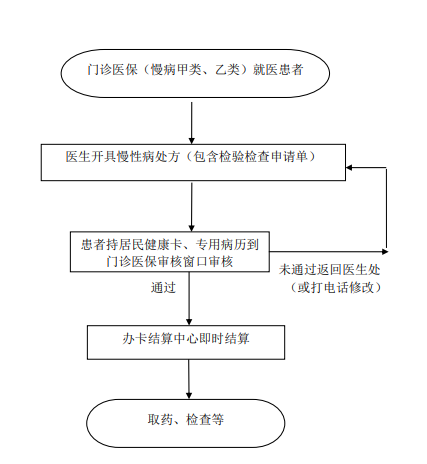 门诊医保（慢病甲类、乙类）就医患者

医生开具慢性病处方（包含检验检查申请单）

患者持居民健康卡、专用病历到门诊医保审核窗口审核

未通过返回医生处（或打电话修改）

通过

办卡结算中心即时结算

取药、检查等